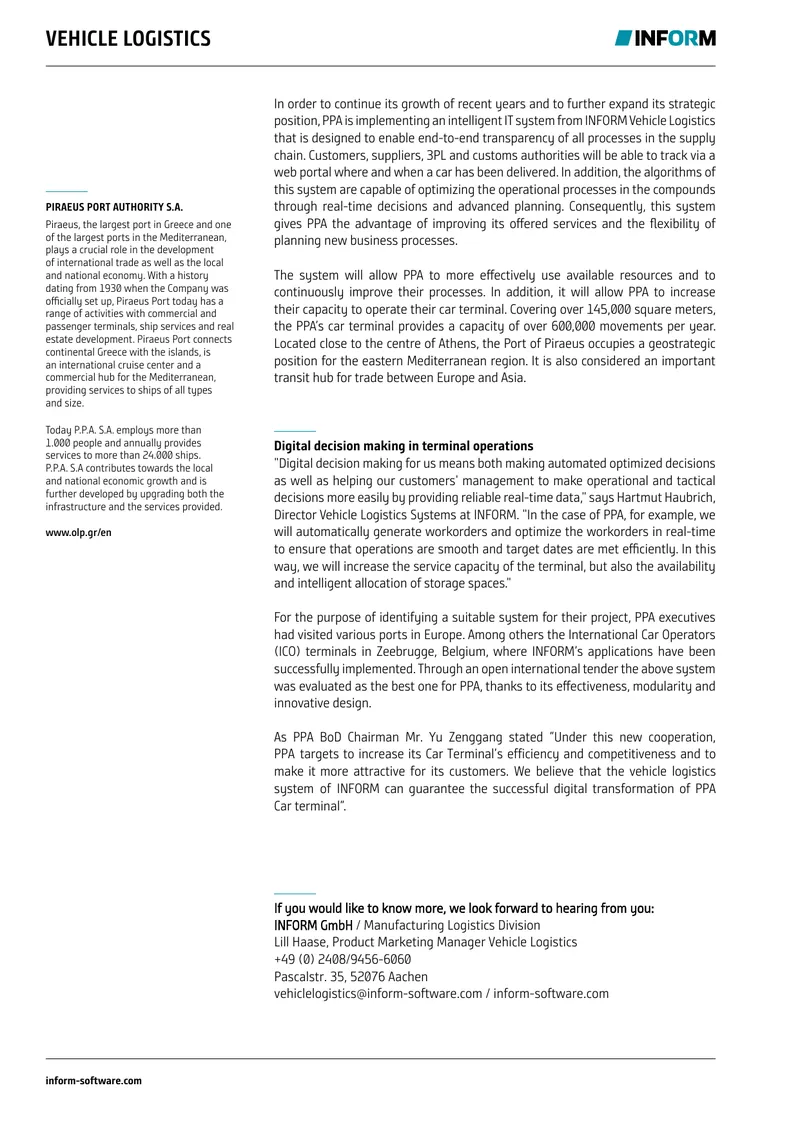 VEHICLE LOGISTICS

INFORM

PIRAEUS PORT AUTHORITY S.A.

Piraeus, the largest port in Greece and one of the largest ports in the Mediterranean, plays a crucial role in the development of international trade as well as the local and national economy. With a history dating from 1930 when the Company was officially set up, Piraeus Port today has a range of activities with commercial and passenger terminals, ship services and real estate development. Piraeus Port connects continental Greece with the islands, is an international cruise center and a commercial hub for the Mediterranean, providing services to ships of all types and size.

Today P.P.A. S.A. employs more than 1.000 people and annually provides services to more than 24.000 ships. P.P.A. S.A contributes towards the local and national economic growth and is further developed by upgrading both the infrastructure and the services provided.

www.olp.gr/en

In order to continue its growth of recent years and to further expand its strategic position, PPA is implementing an intelligent IT system from INFORM Vehicle Logistics that is designed to enable end-to-end transparency of all processes in the supply chain. Customers, suppliers, 3PL and customs authorities will be able to track via a web portal where and when a car has been delivered. In addition, the algorithms of this system are capable of optimizing the operational processes in the compounds through real-time decisions and advanced planning. Consequently, this system gives PPA the advantage of improving its offered services and the flexibility of planning new business processes.

The system will allow PPA to more effectively use available resources and to continuously improve their processes. In addition, it will allow PPA to increase their capacity to operate their car terminal. Covering over 145,000 square meters, the PPA's car terminal provides a capacity of over 600,000 movements per year. Located close to the centre of Athens, the Port of Piraeus occupies a geostrategic position for the eastern Mediterranean region. It is also considered an important transit hub for trade between Europe and Asia.

Digital decision making in terminal operations
"Digital decision making for us means both making automated optimized decisions as well as helping our customers' management to make operational and tactical decisions more easily by providing reliable real-time data," says Hartmut Haubrich, Director Vehicle Logistics Systems at INFORM. "In the case of PPA, for example, we will automatically generate workorders and optimize the workorders in real-time to ensure that operations are smooth and target dates are met efficiently. In this way, we will increase the service capacity of the terminal, but also the availability and intelligent allocation of storage spaces."

For the purpose of identifying a suitable system for their project, PPA executives had visited various ports in Europe. Among others the International Car Operators (ICO) terminals in Zeebrugge, Belgium, where INFORM's applications have been successfully implemented. Through an open international tender the above system was evaluated as the best one for PPA, thanks to its effectiveness, modularity and innovative design.

As PPA BoD Chairman Mr. Yu Zenggang stated "Under this new cooperation, PPA targets to increase its Car Terminal's efficiency and competitiveness and to make it more attractive for its customers. We believe that the vehicle logistics system of INFORM can guarantee the successful digital transformation of PPA Car terminal".

If you would like to know more, we look forward to hearing from you:
INFORM GmbH / Manufacturing Logistics Division
Lill Haase, Product Marketing Manager Vehicle Logistics
+49 (0) 2408/9456-6060
Pascalstr. 35, 52076 Aachen
vehiclelogistics@inform-software.com / inform-software.com

inform-software.com